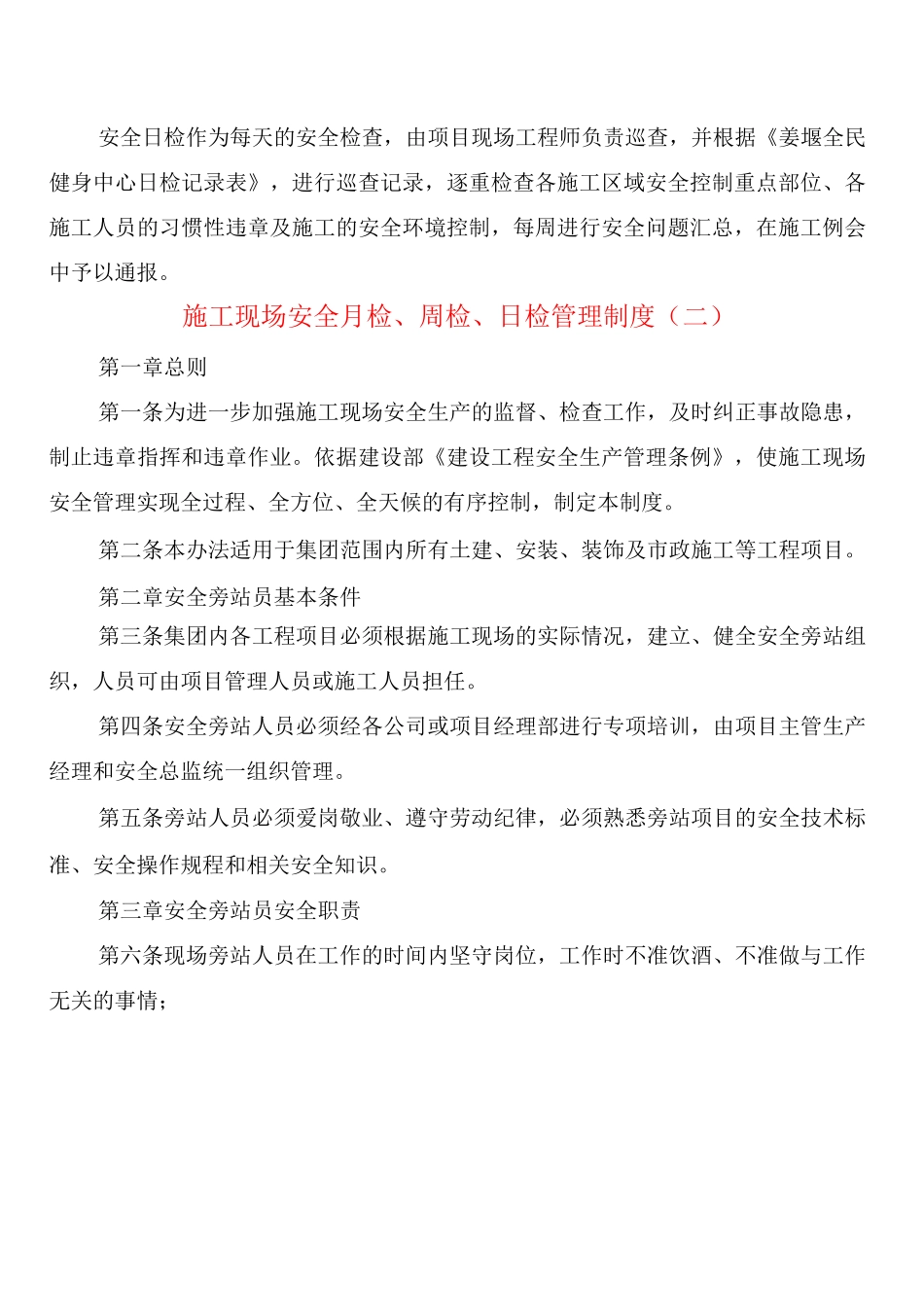 安全日检作为每天的安全检查，由项目现场工程师负责巡查，并根据《姜堰全民健身中心日检记录表》，进行巡查记录，逐重检查各施工区域安全控制重点部位、各施工人员的习惯性违章及施工的安全环境控制，每周进行安全问题汇总，在施工例会中予以通报。

施工现场安全月检、周检、日检管理制度（二）

第一章总则

第一条为进一步加强施工现场安全生产的监督、检查工作，及时纠正事故隐患，制止违章指挥和违章作业。依据建设部《建设工程安全生产管理条例》，使施工现场安全管理实现全过程、全方位、全天候的有序控制，制定本制度。

第二条本办法适用于集团范围内所有土建、安装、装饰及市政施工等工程项目。

第二章安全旁站员基本条件

第三条集团内各工程项目必须根据施工现场的实际情况，建立、健全安全旁站组织，人员可由项目管理人员或施工人员担任。

第四条安全旁站人员必须经各公司或项目经理部进行专项培训，由项目主管生产经理和安全总监统一组织管理。

第五条旁站人员必须爱岗敬业、遵守劳动纪律，必须熟悉旁站项目的安全技术标准、安全操作规程和相关安全知识。

第三章安全旁站员安全职责

第六条现场旁站人员在工作的时间内坚守岗位，工作时不准饮酒、不准做与工作无关的事情；